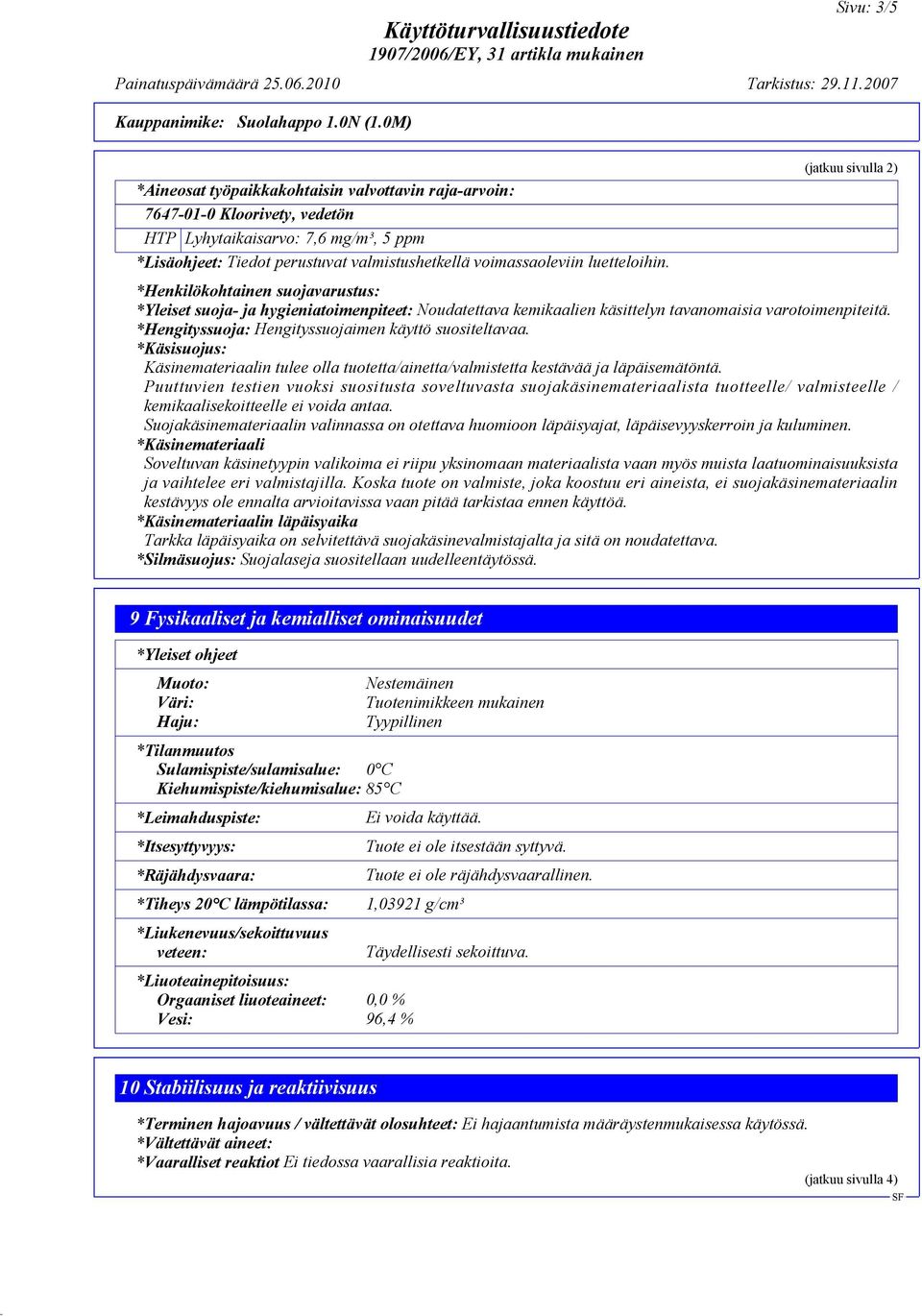 Sivu: 3/5

Käyttöturvallisuustiedote
1907/2006/EY, 31 artikla mukainen

Painatuspäivämäärä 25.06.2010

Tarkistus: 29.11.2007

Kauppanimike: Suolahappo 1.0N (1.0M)

(jatkuu sivulla 2)

*Aineosat työpaikkakohtaisin valvottavin raja-arvoin:

7647-01-0 Kloorivety, vedetön

HTP Lyhytaikaisarvo: 7,6 mg/m³, 5 ppm

*Lisäohjeet: Tiedot perustuvat valmistushetkellä voimassaoleviin luetteloihin.

*Henkilökohtainen suojavarustus:
*Yleiset suoja- ja hygieniatoimenpiteet: Noudatettava kemikaalien käsittelyn tavanomaisia varotoimenpiteitä.
*Hengityssuoja: Hengityssuojaimen käyttö suositeltavaa.
*Käsisuojus:
Käsinemateriaalin tulee olla tuotetta/ainetta/valmistetta kestävää ja läpäisemätöntä.
Puuttuvien testien vuoksi suositusta soveltuvasta suojakäsinemateriaalista tuotteelle/ valmisteelle / kemikaalisekoitteelle ei voida antaa.
Suojakäsinemateriaalin valinnassa on otettava huomioon läpäisyajat, läpäisevyyskerroin ja kuluminen.
*Käsinemateriaali
Soveltuvan käsinetyypin valikoima ei riipu yksinomaan materiaalista vaan myös muista laatuominaisuuksista ja vaihtelee eri valmistajilla. Koska tuote on valmiste, joka koostuu eri aineista, ei suojakäsinemateriaalin kestävyys ole ennalta arvioitavissa vaan pitää tarkistaa ennen käyttöä.
*Käsinemateriaalin läpäisyaika
Tarkka läpäisyaika on selvitettävä suojakäsinevalmistajalta ja sitä on noudatettava.
*Silmäsuojus: Suojalaseja suositellaan uudelleentäytössä.

9 Fysikaaliset ja kemialliset ominaisuudet

*Yleiset ohjeet

Muoto: Nestemäinen
Väri: Tuotenimikkeen mukainen
Haju: Tyypillinen

*Tilanmuutos
Sulamispiste/sulamisalue: 0°C
Kiehumispiste/kiehumisalue: 85°C

*Leimahduspiste: Ei voida käyttää.

*Itsesyttyvyys: Tuote ei ole itsestään syttyvä.

*Räjähdysvaara: Tuote ei ole räjähdysvaarallinen.

*Tiheys 20°C lämpötilassa: 1,03921 g/cm³

*Liukenevuus/sekoittuvuus veteen: Täydellisesti sekoittuva.

*Liuoteainepitoisuus:
Orgaaniset liuoteaineet: 0,0 %
Vesi: 96,4 %

10 Stabiilisuus ja reaktiivisuus

*Terminen hajoavuus / vältettävät olosuhteet: Ei hajaantumista määräystenmukaisessa käytössä.
*Vältettävät aineet:
*Vaaralliset reaktiot Ei tiedossa vaarallisia reaktioita.

(jatkuu sivulla 4)

SF